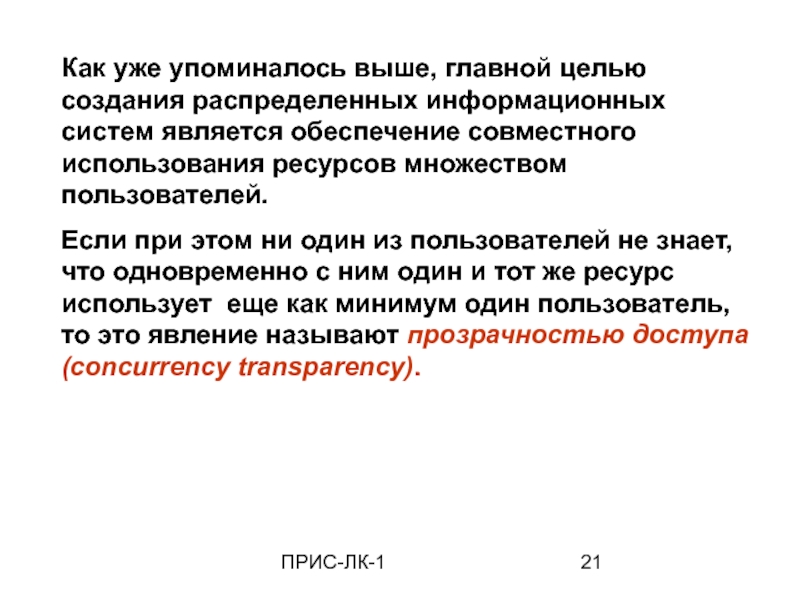 Как уже упоминалось выше, главной целью создания распределенных информационных систем является обеспечение совместного использования ресурсов множеством пользователей.

Если при этом ни один из пользователей не знает, что одновременно с ним один и тот же ресурс использует  еще как минимум один пользователь, то это явление называют прозрачностью доступа (concurrency transparency).

ПРИС-ЛК-1

21